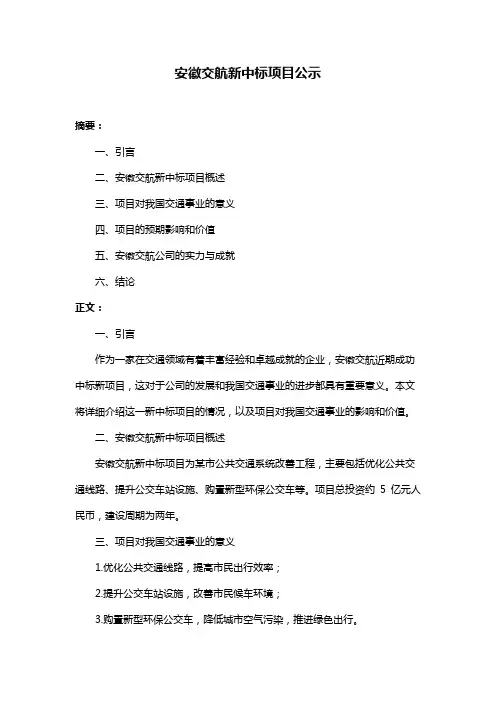 安徽交航新中标项目公示

摘要：

一、引言

二、安徽交航新中标项目概述

三、项目对我国交通事业的意义

四、项目的预期影响和价值

五、安徽交航公司的实力与成就

六、结论

正文：

一、引言

作为一家在交通领域有着丰富经验和卓越成就的企业，安徽交航近期成功中标新项目，这对于公司的发展和我国交通事业的进步都具有重要意义。本文将详细介绍这一新中标项目的情况，以及项目对我国交通事业的影响和价值。

二、安徽交航新中标项目概述

安徽交航新中标项目为某市公共交通系统改善工程，主要包括优化公共交通线路、提升公交车站设施、购置新型环保公交车等。项目总投资约 5 亿元人民币，建设周期为两年。

三、项目对我国交通事业的意义

1.优化公共交通线路，提高市民出行效率；

2.提升公交车站设施，改善市民候车环境；

3.购置新型环保公交车，降低城市空气污染，推进绿色出行。